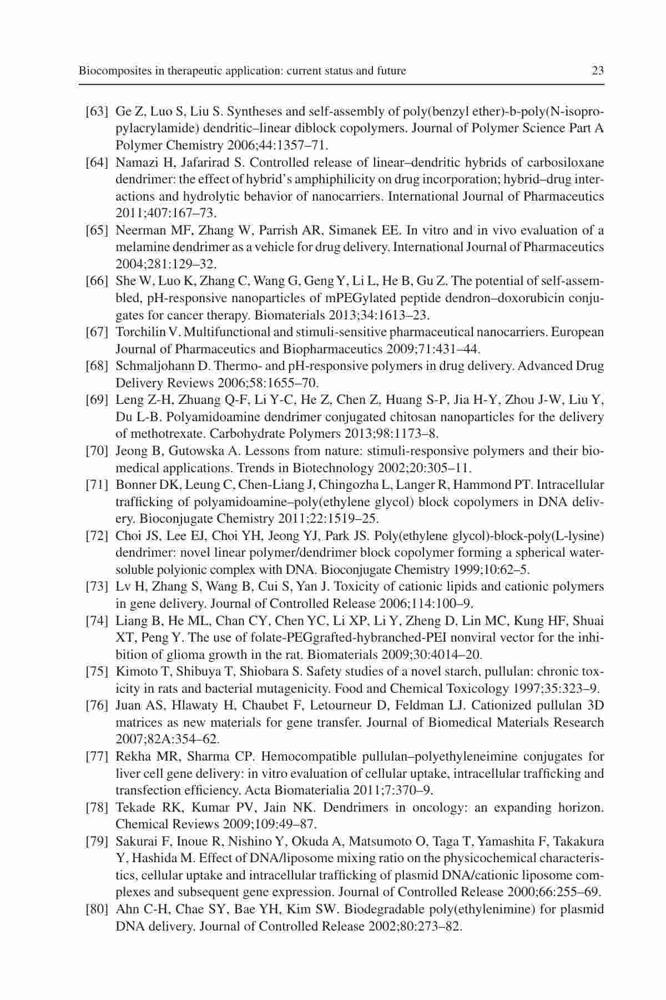 Biocomposites in therapeutic application: current status and future 23

[63] Ge Z, Luo S, Liu S. Syntheses and self-assembly of poly(benzyl ether)-b-poly(N-isopropylacrylamide) dendritic–linear diblock copolymers. Journal of Polymer Science Part A Polymer Chemistry 2006;44:1357–71.

[64] Namazi H, Jafarirad S. Controlled release of linear–dendritic hybrids of carbosiloxane dendrimer: the effect of hybrid's amphiphilicity on drug incorporation; hybrid–drug interactions and hydrolytic behavior of nanocarriers. International Journal of Pharmaceutics 2011;407:167–73.

[65] Neerman MF, Zhang W, Parrish AR, Simanek EE. In vitro and in vivo evaluation of a melamine dendrimer as a vehicle for drug delivery. International Journal of Pharmaceutics 2004;281:129–32.

[66] She W, Luo K, Zhang C, Wang G, Geng Y, Li L, He B, Gu Z. The potential of self-assembled, pH-responsive nanoparticles of mPEGylated peptide dendron–doxorubicin conjugates for cancer therapy. Biomaterials 2013;34:1613–23.

[67] Torchilin V. Multifunctional and stimuli-sensitive pharmaceutical nanocarriers. European Journal of Pharmaceutics and Biopharmaceutics 2009;71:431–44.

[68] Schmaljohann D. Thermo- and pH-responsive polymers in drug delivery. Advanced Drug Delivery Reviews 2006;58:1655–70.

[69] Leng Z-H, Zhuang Q-F, Li Y-C, He Z, Chen Z, Huang S-P, Jia H-Y, Zhou J-W, Liu Y, Du L-B. Polyamidoamine dendrimer conjugated chitosan nanoparticles for the delivery of methotrexate. Carbohydrate Polymers 2013;98:1173–8.

[70] Jeong B, Gutowska A. Lessons from nature: stimuli-responsive polymers and their biomedical applications. Trends in Biotechnology 2002;20:305–11.

[71] Bonner DK, Leung C, Chen-Liang J, Chingozha L, Langer R, Hammond PT. Intracellular trafficking of polyamidoamine–poly(ethylene glycol) block copolymers in DNA delivery. Bioconjugate Chemistry 2011;22:1519–25.

[72] Choi JS, Lee EJ, Choi YH, Jeong YJ, Park JS. Poly(ethylene glycol)-block-poly(L-lysine) dendrimer: novel linear polymer/dendrimer block copolymer forming a spherical water-soluble polyionic complex with DNA. Bioconjugate Chemistry 1999;10:62–5.

[73] Lv H, Zhang S, Wang B, Cui S, Yan J. Toxicity of cationic lipids and cationic polymers in gene delivery. Journal of Controlled Release 2006;114:100–9.

[74] Liang B, He ML, Chan CY, Chen YC, Li XP, Li Y, Zheng D, Lin MC, Kung HF, Shuai XT, Peng Y. The use of folate-PEGgrafted-hybranched-PEI nonviral vector for the inhibition of glioma growth in the rat. Biomaterials 2009;30:4014–20.

[75] Kimoto T, Shibuya T, Shiobara S. Safety studies of a novel starch, pullulan: chronic toxicity in rats and bacterial mutagenicity. Food and Chemical Toxicology 1997;35:323–9.

[76] Juan AS, Hlawaty H, Chaubet F, Letourneur D, Feldman LJ. Cationized pullulan 3D matrices as new materials for gene transfer. Journal of Biomedical Materials Research 2007;82A:354–62.

[77] Rekha MR, Sharma CP. Hemocompatible pullulan–polyethyleneimine conjugates for liver cell gene delivery: in vitro evaluation of cellular uptake, intracellular trafficking and transfection efficiency. Acta Biomaterialia 2011;7:370–9.

[78] Tekade RK, Kumar PV, Jain NK. Dendrimers in oncology: an expanding horizon. Chemical Reviews 2009;109:49–87.

[79] Sakurai F, Inoue R, Nishino Y, Okuda A, Matsumoto O, Taga T, Yamashita F, Takakura Y, Hashida M. Effect of DNA/liposome mixing ratio on the physicochemical characteristics, cellular uptake and intracellular trafficking of plasmid DNA/cationic liposome complexes and subsequent gene expression. Journal of Controlled Release 2000;66:255–69.

[80] Ahn C-H, Chae SY, Bae YH, Kim SW. Biodegradable poly(ethylenimine) for plasmid DNA delivery. Journal of Controlled Release 2002;80:273–82.